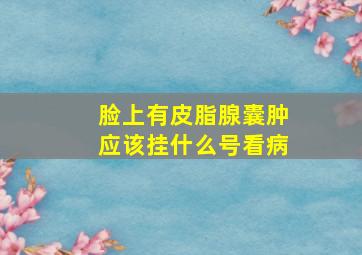 脸上有皮脂腺囊肿
应该挂什么号看病